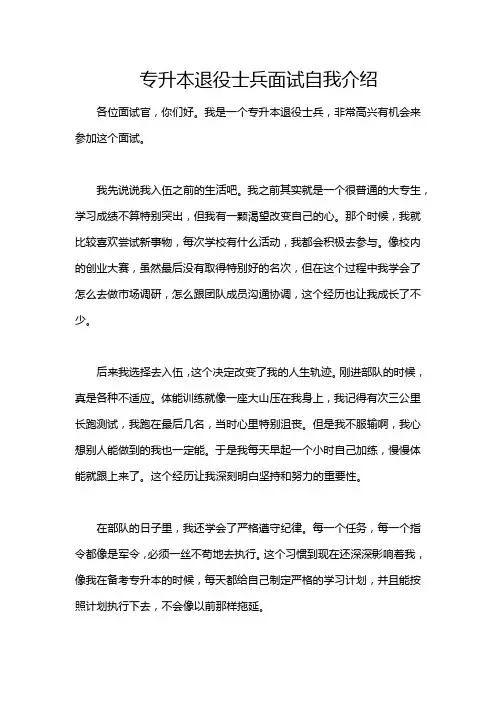 专升本退役士兵面试自我介绍

各位面试官，你们好。我是一个专升本退役士兵，非常高兴有机会来参加这个面试。

我先说说我入伍之前的生活吧。我之前其实就是一个很普通的大专生，学习成绩不算特别突出，但我有一颗渴望改变自己的心。那个时候，我就比较喜欢尝试新事物，每次学校有什么活动，我都会积极去参与。像校内的创业大赛，虽然最后没有取得特别好的名次，但在这个过程中我学会了怎么去做市场调研，怎么跟团队成员沟通协调，这个经历也让我成长了不少。

后来我选择去入伍，这个决定改变了我的人生轨迹。刚进部队的时候，真是各种不适应。体能训练就像一座大山压在我身上，我记得有次三公里长跑测试，我跑在最后几名，当时心里特别沮丧。但是我不服输啊，我心想别人能做到的我也一定能。于是我每天早起一个小时自己加练，慢慢体能就跟上来了。这个经历让我深刻明白坚持和努力的重要性。

在部队的日子里，我还学会了严格遵守纪律。每一个任务，每一个指令都像是军令，必须一丝不苟地去执行。这个习惯到现在还深深影响着我，像我在备考专升本的时候，每天都给自己制定严格的学习计划，并且能按照计划执行下去，不会像以前那样拖延。